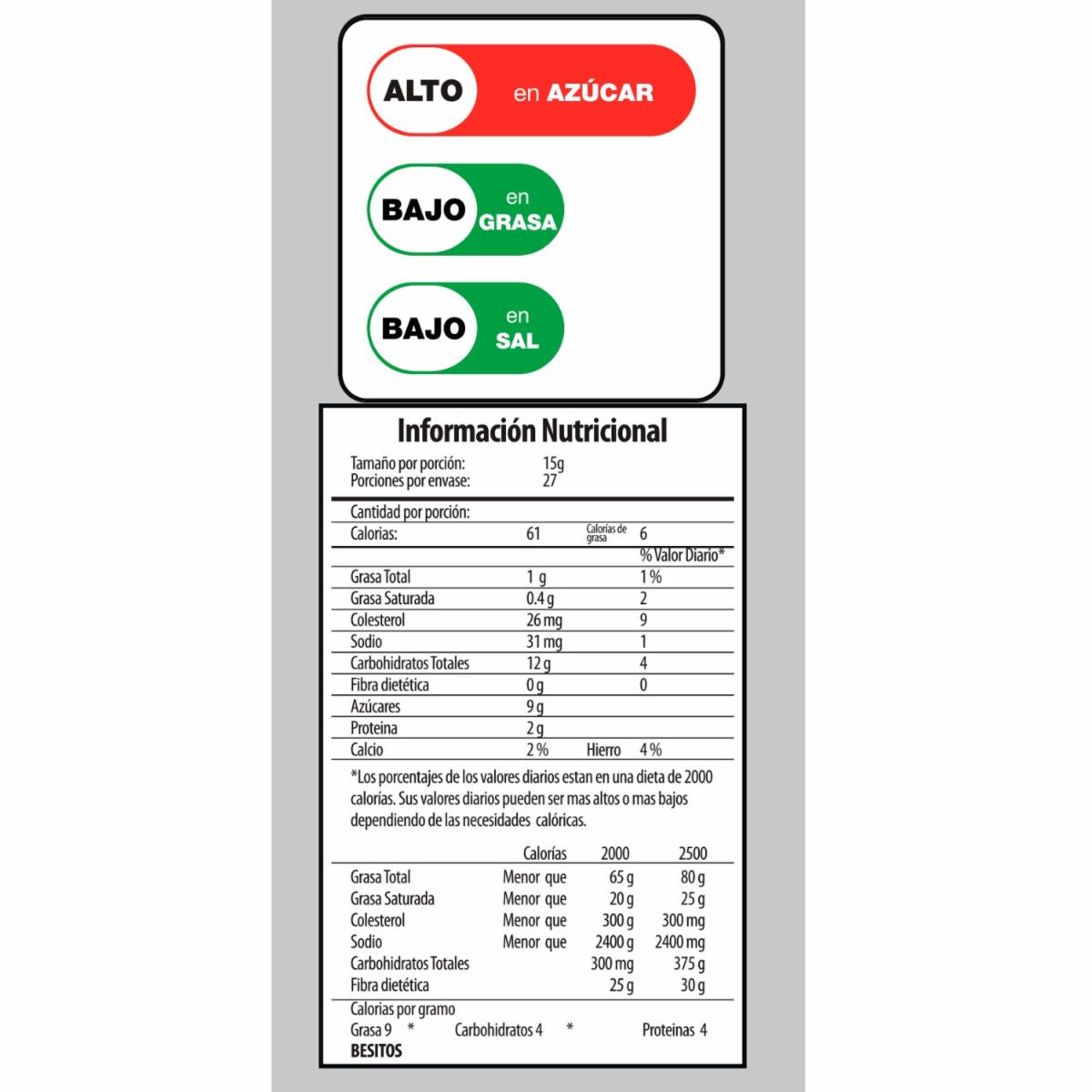 ALTO en AZÚCAR

BAJO en GRASA

BAJO en SAL

Información Nutricional

Tamaño por porción: 15g
Porciones por envase: 27

Cantidad por porción:

| | | | |
|---|---|---|---|
| Calorias: | 61 | Calorías de grasa | 6 |
| | | | % Valor Diario* |
| Grasa Total | 1 g | | 1 % |
| Grasa Saturada | 0.4 g | | 2 |
| Colesterol | 26 mg | | 9 |
| Sodio | 31 mg | | 1 |
| Carbohidratos Totales | 12 g | | 4 |
| Fibra dietética | 0 g | | 0 |
| Azúcares | 9 g | | |
| Proteina | 2 g | | |
| Calcio | 2 % | Hierro | 4 % |

*Los porcentajes de los valores diarios estan en una dieta de 2000 calorías. Sus valores diarios pueden ser mas altos o mas bajos dependiendo de las necesidades calóricas.

| | Calorías | 2000 | 2500 |
|---|---|---|---|
| Grasa Total | Menor que | 65 g | 80 g |
| Grasa Saturada | Menor que | 20 g | 25 g |
| Colesterol | Menor que | 300 g | 300 mg |
| Sodio | Menor que | 2400 g | 2400 mg |
| Carbohidratos Totales | | 300 mg | 375 g |
| Fibra dietética | | 25 g | 30 g |

Calorias por gramo
Grasa 9 * Carbohidratos 4 * Proteinas 4
BESITOS